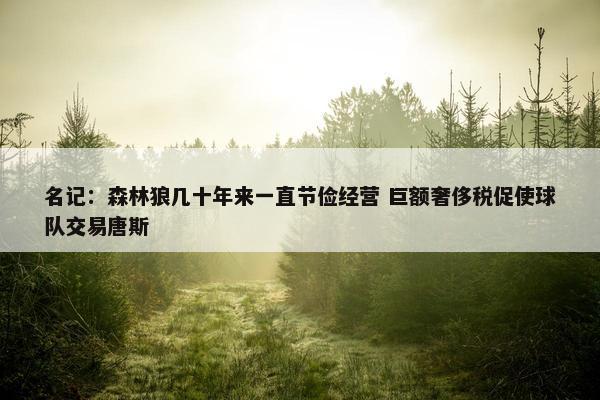 名记：森林狼几十年来一直节俭经营 巨额奢侈税促使球队交易唐斯